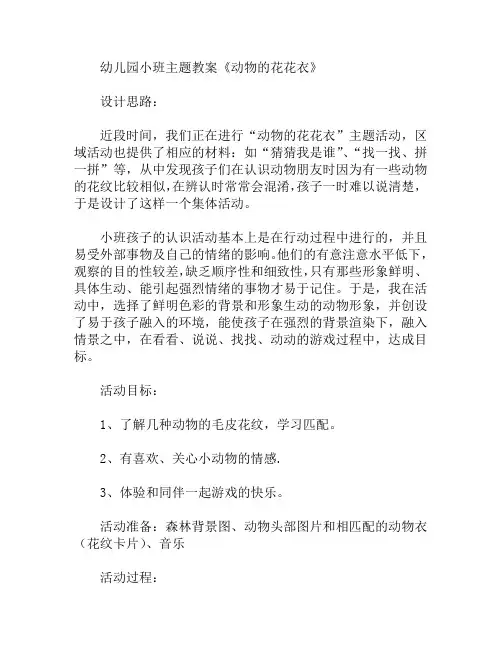 幼儿园小班主题教案《动物的花花衣》

设计思路：

近段时间，我们正在进行“动物的花花衣”主题活动，区域活动也提供了相应的材料：如“猜猜我是谁”、“找一找、拼一拼”等，从中发现孩子们在认识动物朋友时因为有一些动物的花纹比较相似，在辨认时常常会混淆，孩子一时难以说清楚，于是设计了这样一个集体活动。

小班孩子的认识活动基本上是在行动过程中进行的，并且易受外部事物及自己的情绪的影响。他们的有意注意水平低下，观察的目的性较差，缺乏顺序性和细致性，只有那些形象鲜明、具体生动、能引起强烈情绪的事物才易于记住。于是，我在活动中，选择了鲜明色彩的背景和形象生动的动物形象，并创设了易于孩子融入的环境，能使孩子在强烈的背景渲染下，融入情景之中，在看看、说说、找找、动动的游戏过程中，达成目标。

活动目标：

1、了解几种动物的毛皮花纹，学习匹配。

2、有喜欢、关心小动物的情感.

3、体验和同伴一起游戏的快乐。

活动准备：森林背景图、动物头部图片和相匹配的动物衣（花纹卡片）、音乐

活动过程：